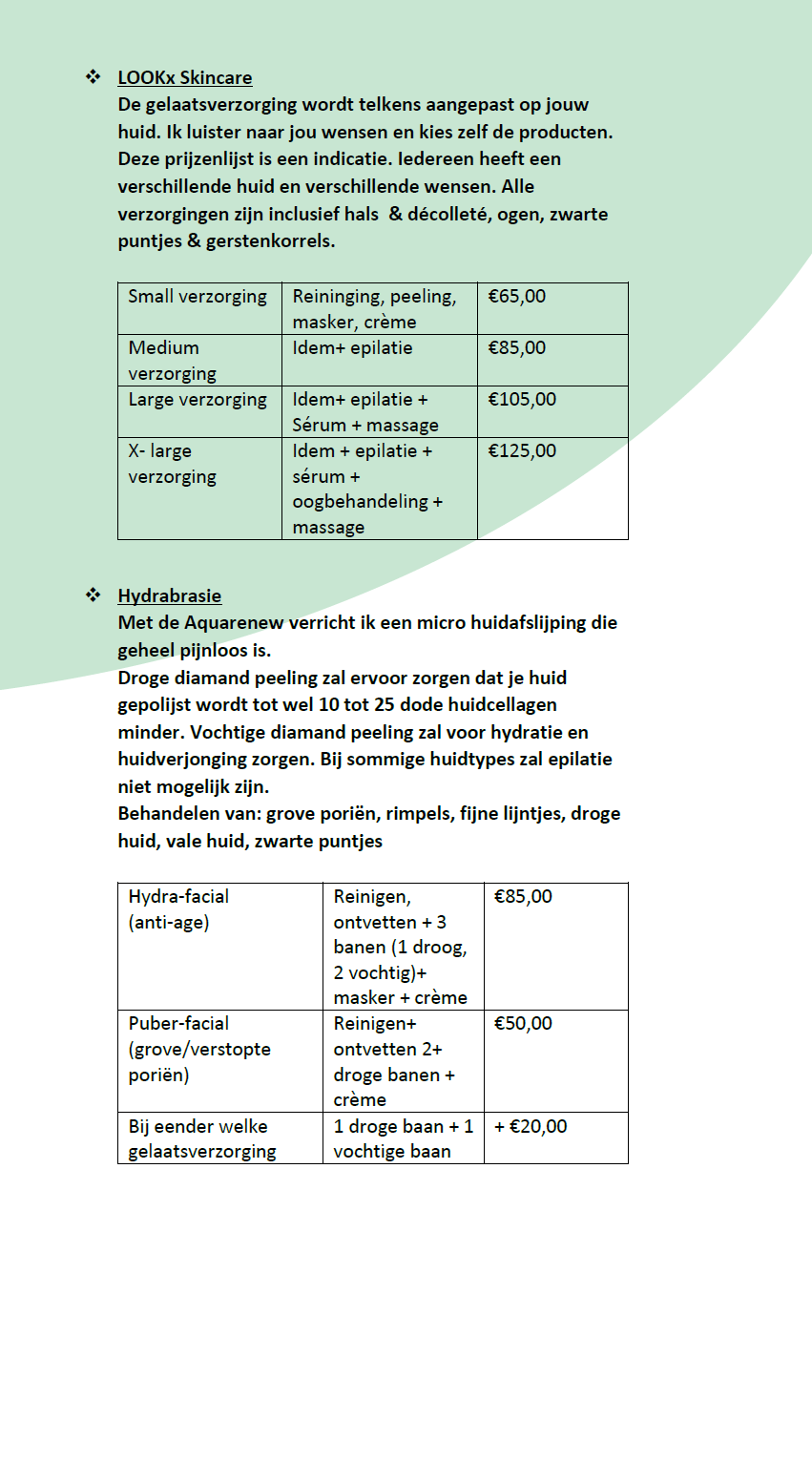 ❖ LOOKx Skincare
De gelaatsverzorging wordt telkens aangepast op jouw huid. Ik luister naar jou wensen en kies zelf de producten. Deze prijzenlijst is een indicatie. Iedereen heeft een verschillende huid en verschillende wensen. Alle verzorgingen zijn inclusief hals & décolleté, ogen, zwarte puntjes & gerstenkorrels.

| Small verzorging | Reininging, peeling, masker, crème | €65,00 |
|---|---|---|
| Medium verzorging | Idem+ epilatie | €85,00 |
| Large verzorging | Idem+ epilatie + Sérum + massage | €105,00 |
| X- large verzorging | Idem + epilatie + sérum + oogbehandeling + massage | €125,00 |

❖ Hydrabrasie
Met de Aquarenew verricht ik een micro huidafslijping die geheel pijnloos is.
Droge diamand peeling zal ervoor zorgen dat je huid gepolijst wordt tot wel 10 tot 25 dode huidcellagen minder. Vochtige diamand peeling zal voor hydratie en huidverjonging zorgen. Bij sommige huidtypes zal epilatie niet mogelijk zijn.
Behandelen van: grove poriën, rimpels, fijne lijntjes, droge huid, vale huid, zwarte puntjes

| Hydra-facial (anti-age) | Reinigen, ontvetten + 3 banen (1 droog, 2 vochtig)+ masker + crème | €85,00 |
|---|---|---|
| Puber-facial (grove/verstopte poriën) | Reinigen+ ontvetten 2+ droge banen + crème | €50,00 |
| Bij eender welke gelaatsverzorging | 1 droge baan + 1 vochtige baan | + €20,00 |